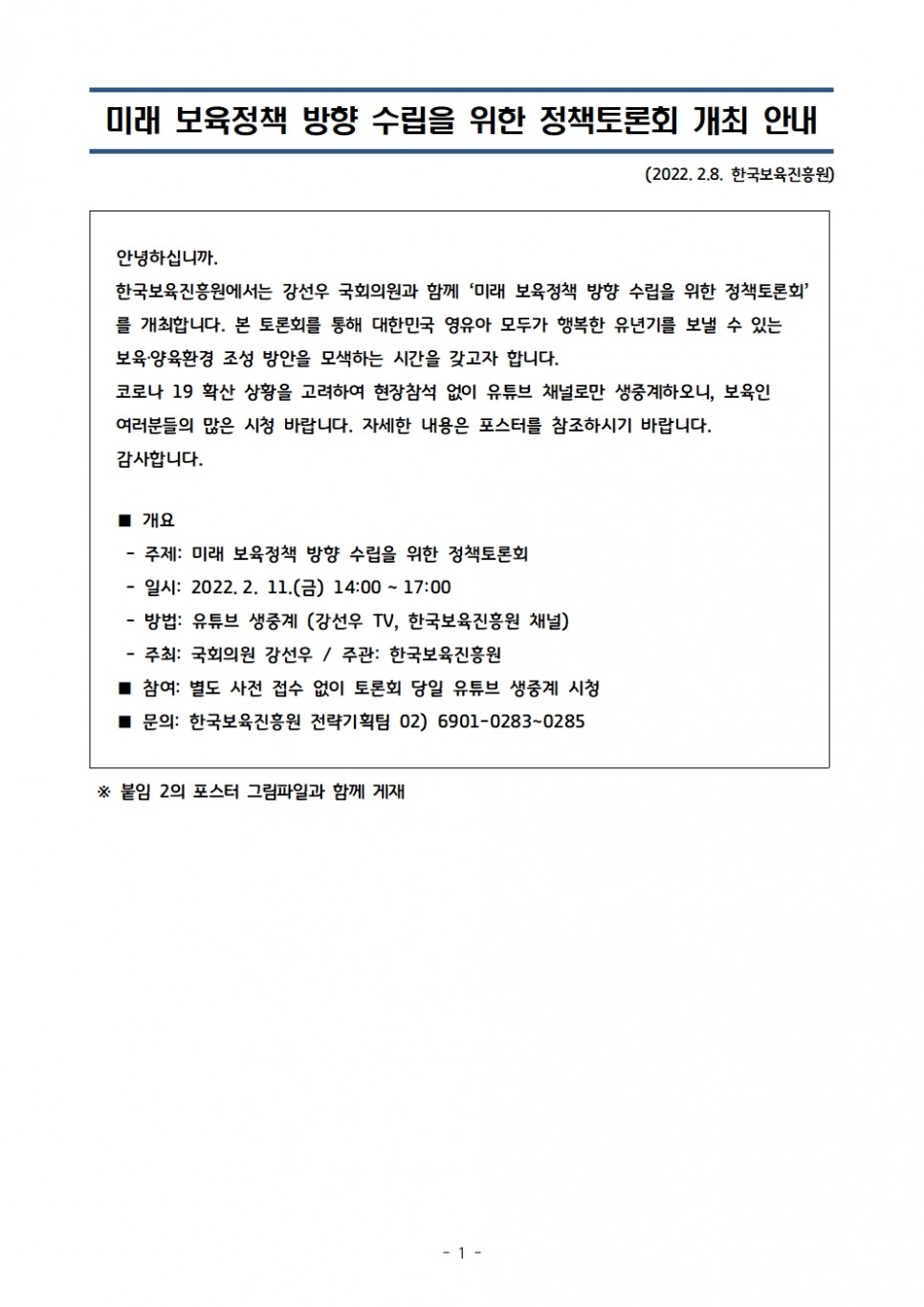 미래 보육정책 방향 수립을 위한 정책토론회 개최 안내

(2022. 2.8. 한국보육진흥원)

안녕하십니까.

한국보육진흥원에서는 강선우 국회의원과 함께 '미래 보육정책 방향 수립을 위한 정책토론회'를 개최합니다. 본 토론회를 통해 대한민국 영유아 모두가 행복한 유년기를 보낼 수 있는 보육·양육환경 조성 방안을 모색하는 시간을 갖고자 합니다.

코로나 19 확산 상황을 고려하여 현장참석 없이 유튜브 채널로만 생중계하오니, 보육인 여러분들의 많은 시청 바랍니다. 자세한 내용은 포스터를 참조하시기 바랍니다.

감사합니다.

■ 개요
- 주제: 미래 보육정책 방향 수립을 위한 정책토론회
- 일시: 2022. 2. 11.(금) 14:00 ~ 17:00
- 방법: 유튜브 생중계 (강선우 TV, 한국보육진흥원 채널)
- 주최: 국회의원 강선우 / 주관: 한국보육진흥원
■ 참여: 별도 사전 접수 없이 토론회 당일 유튜브 생중계 시청
■ 문의: 한국보육진흥원 전략기획팀 02) 6901-0283~0285

※ 붙임 2의 포스터 그림파일과 함께 게재

- 1 -